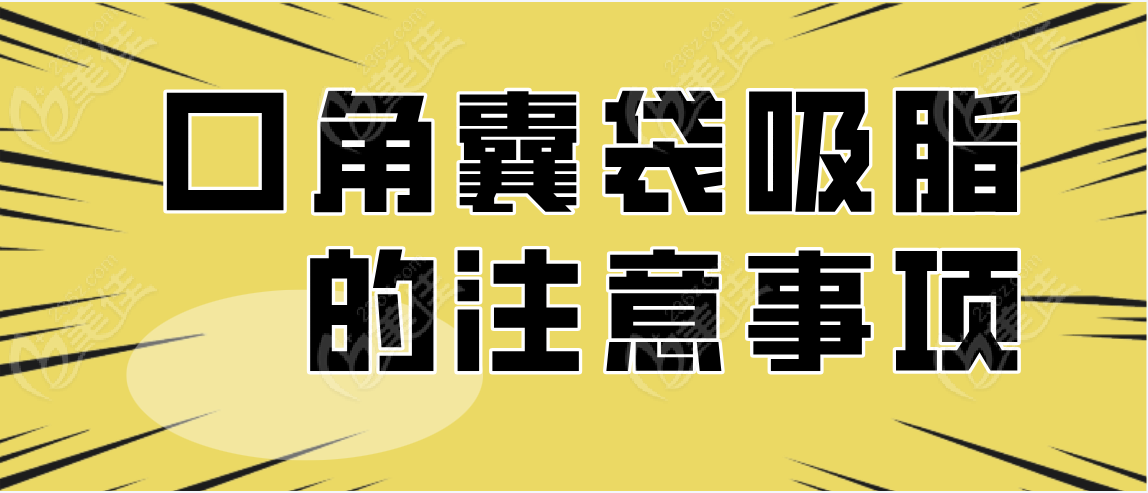 口角囊袋吸脂
的注意事项